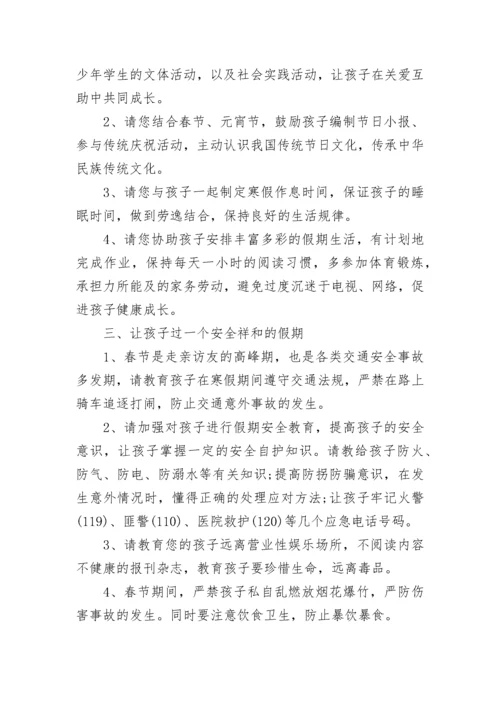 少年学生的文体活动，以及社会实践活动，让孩子在关爱互助中共同成长。

2、请您结合春节、元宵节，鼓励孩子编制节日小报、参与传统庆祝活动，主动认识我国传统节日文化，传承中华民族传统文化。

3、请您与孩子一起制定寒假作息时间，保证孩子的睡眠时间，做到劳逸结合，保持良好的生活规律。

4、请您协助孩子安排丰富多彩的假期生活，有计划地完成作业，保持每天一小时的阅读习惯，多参加体育锻炼，承担力所能及的家务劳动，避免过度沉迷于电视、网络，促进孩子健康成长。

三、让孩子过一个安全祥和的假期

1、春节是走亲访友的高峰期，也是各类交通安全事故多发期，请教育孩子在寒假期间遵守交通法规，严禁在路上骑车追逐打闹，防止交通意外事故的发生。

2、请加强对孩子进行假期安全教育，提高孩子的安全意识，让孩子掌握一定的安全自护知识。请教给孩子防火、防气、防电、防溺水等有关知识;提高防拐防骗意识，在发生意外情况时，懂得正确的处理应对方法;让孩子牢记火警(119)、匪警(110)、医院救护(120)等几个应急电话号码。

3、请教育您的孩子远离营业性娱乐场所，不阅读内容不健康的报刊杂志，教育孩子要珍惜生命，远离毒品。

4、春节期间，严禁孩子私自乱燃放烟花爆竹，严防伤害事故的发生。同时要注意饮食卫生，防止暴饮暴食。